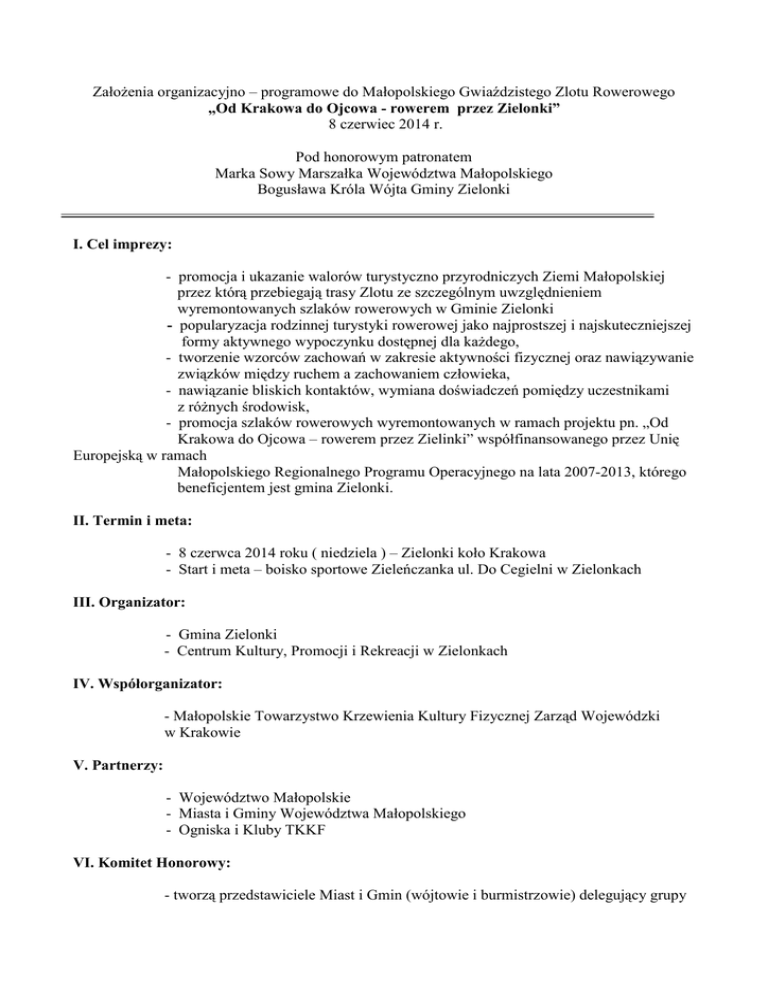 Założenia organizacyjno – programowe do Małopolskiego Gwiaździstego Zlotu Rowerowego
„Od Krakowa do Ojcowa - rowerem przez Zielonki”
8 czerwiec 2014 r.

Pod honorowym patronatem
Marka Sowy Marszałka Województwa Małopolskiego
Bogusława Króla Wójta Gminy Zielonki

I. Cel imprezy:

- promocja i ukazanie walorów turystyczno przyrodniczych Ziemi Małopolskiej przez którą przebiegają trasy Zlotu ze szczególnym uwzględnieniem wyremontowanych szlaków rowerowych w Gminie Zielonki
- popularyzacja rodzinnej turystyki rowerowej jako najprostszej i najskuteczniejszej formy aktywnego wypoczynku dostępnej dla każdego,
- tworzenie wzorców zachowań w zakresie aktywności fizycznej oraz nawiązywanie związków między ruchem a zachowaniem człowieka,
- nawiązanie bliskich kontaktów, wymiana doświadczeń pomiędzy uczestnikami z różnych środowisk,
- promocja szlaków rowerowych wyremontowanych w ramach projektu pn. „Od Krakowa do Ojcowa – rowerem przez Zielinki” współfinansowanego przez Unię Europejską w ramach Małopolskiego Regionalnego Programu Operacyjnego na lata 2007-2013, którego beneficjentem jest gmina Zielonki.

II. Termin i meta:

- 8 czerwca 2014 roku ( niedziela ) – Zielonki koło Krakowa
- Start i meta – boisko sportowe Zieleńczanka ul. Do Cegielni w Zielonkach

III. Organizator:

- Gmina Zielonki
- Centrum Kultury, Promocji i Rekreacji w Zielonkach

IV. Współorganizator:

- Małopolskie Towarzystwo Krzewienia Kultury Fizycznej Zarząd Wojewódzki w Krakowie

V. Partnerzy:

- Województwo Małopolskie
- Miasta i Gminy Województwa Małopolskiego
- Ogniska i Kluby TKKF

VI. Komitet Honorowy:

- tworzą przedstawiciele Miast i Gmin (wójtowie i burmistrzowie) delegujący grupy